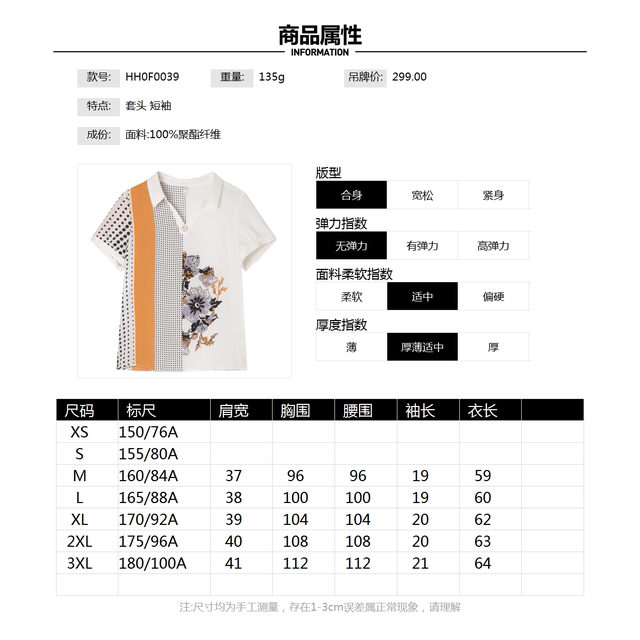 商品属性
INFORMATION

款号: HH0F0039 重量: 135g 吊牌价: 299.00

特点: 套头 短袖

成份: 面料:100%聚酯纤维

版型
合身 宽松 紧身

弹力指数
无弹力 有弹力 高弹力

面料柔软指数
柔软 适中 偏硬

厚度指数
薄 厚薄适中 厚

| 尺码 | 标尺 | 肩宽 | 胸围 | 腰围 | 袖长 | 衣长 |  |
|---|---|---|---|---|---|---|---|
| XS | 150/76A |  |  |  |  |  |  |
| S | 155/80A |  |  |  |  |  |  |
| M | 160/84A | 37 | 96 | 96 | 19 | 59 |  |
| L | 165/88A | 38 | 100 | 100 | 19 | 60 |  |
| XL | 170/92A | 39 | 104 | 104 | 20 | 62 |  |
| 2XL | 175/96A | 40 | 108 | 108 | 20 | 63 |  |
| 3XL | 180/100A | 41 | 112 | 112 | 21 | 64 |  |
|  |  |  |  |  |  |  |  |

注:尺寸均为手工测量，存在1-3cm误差属正常现象，请理解